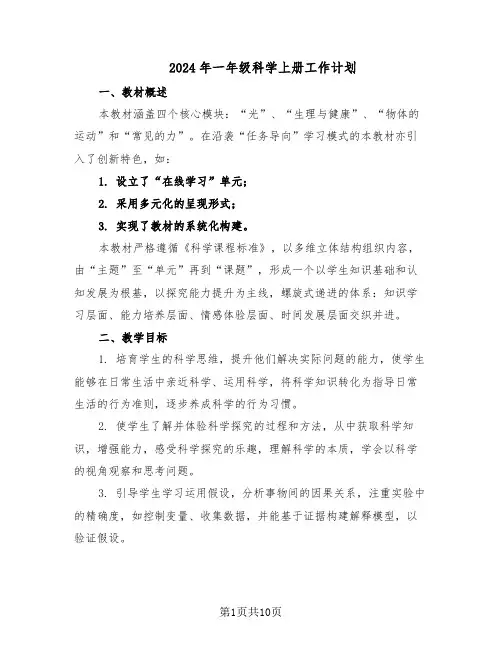 2024 年一年级科学上册工作计划

一、教材概述

本教材涵盖四个核心模块：“光”、“生理与健康”、“物体的运动”和“常见的力”。在沿袭“任务导向”学习模式的本教材亦引入了创新特色，如：

1. 设立了“在线学习”单元；

2. 采用多元化的呈现形式；

3. 实现了教材的系统化构建。

本教材严格遵循《科学课程标准》，以多维立体结构组织内容，由“主题”至“单元”再到“课题”，形成一个以学生知识基础和认知发展为根基，以探究能力提升为主线，螺旋式递进的体系：知识学习层面、能力培养层面、情感体验层面、时间发展层面交织并进。

二、教学目标

1. 培育学生的科学思维，提升他们解决实际问题的能力，使学生能够在日常生活中亲近科学、运用科学，将科学知识转化为指导日常生活的行为准则，逐步养成科学的行为习惯。

2. 使学生了解并体验科学探究的过程和方法，从中获取科学知识，增强能力，感受科学探究的乐趣，理解科学的本质，学会以科学的视角观察和思考问题。

3. 引导学生学习运用假设，分析事物间的因果关系，注重实验中的精确度，如控制变量、收集数据，并能基于证据构建解释模型，以验证假设。

第1页共10页